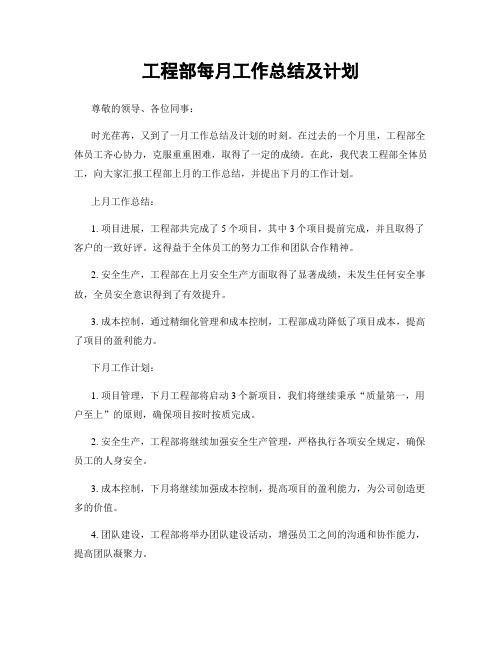 工程部每月工作总结及计划

尊敬的领导、各位同事：

时光荏苒，又到了一月工作总结及计划的时刻。在过去的一个月里，工程部全体员工齐心协力，克服重重困难，取得了一定的成绩。在此，我代表工程部全体员工，向大家汇报工程部上月的工作总结，并提出下月的工作计划。

上月工作总结：

1. 项目进展，工程部共完成了 5 个项目，其中 3 个项目提前完成，并且取得了客户的一致好评。这得益于全体员工的努力工作和团队合作精神。

2. 安全生产，工程部在上月安全生产方面取得了显著成绩，未发生任何安全事故，全员安全意识得到了有效提升。

3. 成本控制，通过精细化管理和成本控制，工程部成功降低了项目成本，提高了项目的盈利能力。

下月工作计划：

1. 项目管理，下月工程部将启动 3 个新项目，我们将继续秉承“质量第一，用户至上”的原则，确保项目按时按质完成。

2. 安全生产，工程部将继续加强安全生产管理，严格执行各项安全规定，确保员工的人身安全。

3. 成本控制，下月将继续加强成本控制，提高项目的盈利能力，为公司创造更多的价值。

4. 团队建设，工程部将举办团队建设活动，增强员工之间的沟通和协作能力，提高团队凝聚力。